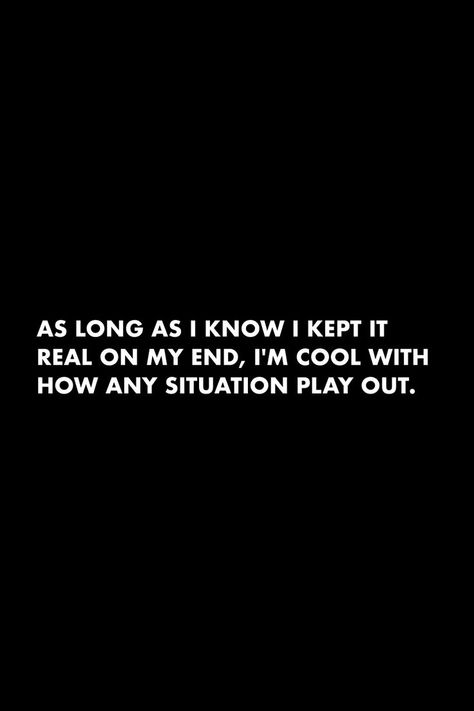 AS LONG AS I KNOW I KEPT IT REAL ON MY END, I'M COOL WITH HOW ANY SITUATION PLAY OUT.